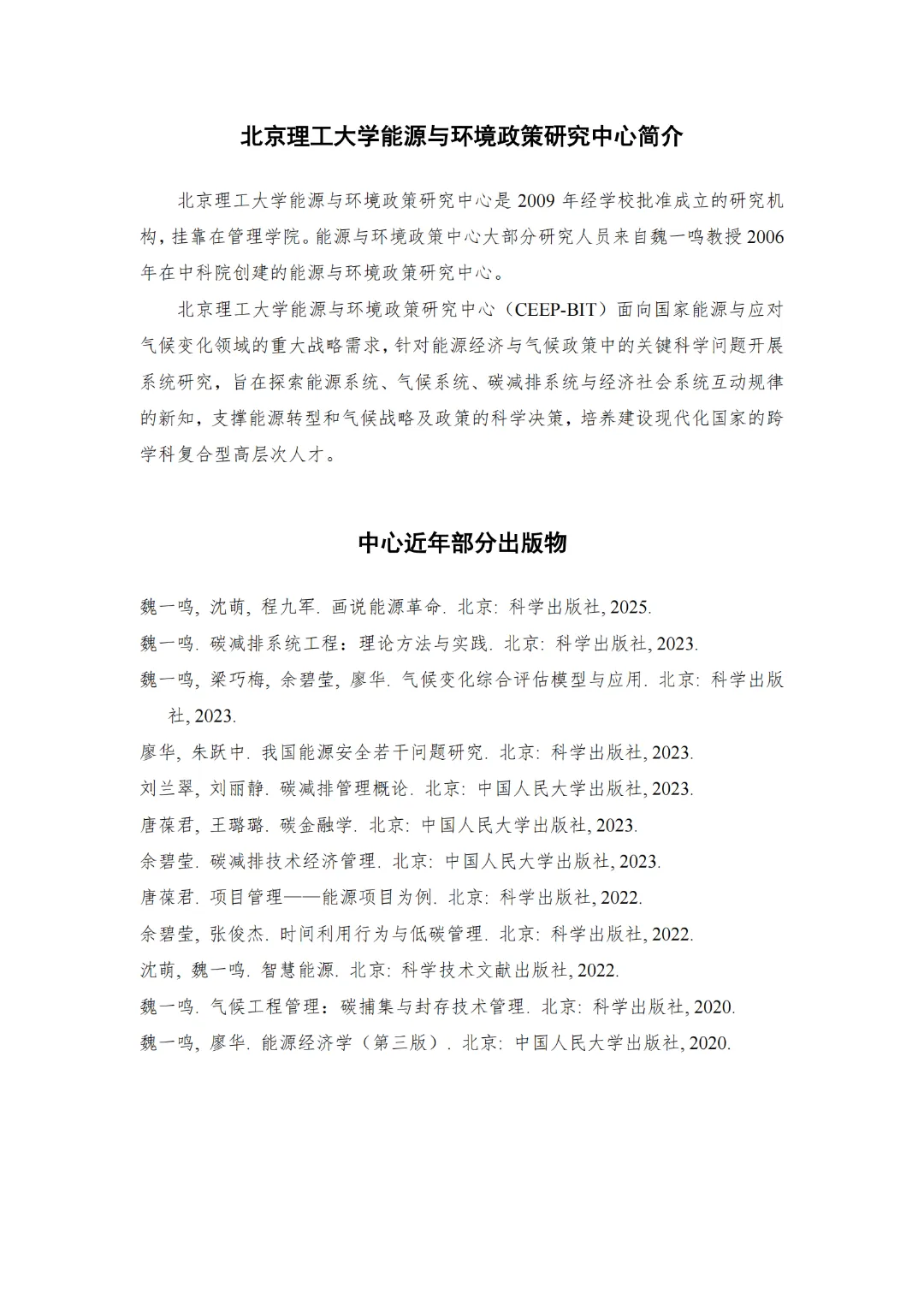 北京理工大学能源与环境政策研究中心简介

北京理工大学能源与环境政策研究中心是 2009 年经学校批准成立的研究机构，挂靠在管理学院。能源与环境政策中心大部分研究人员来自魏一鸣教授 2006 年在中科院创建的能源与环境政策研究中心。

北京理工大学能源与环境政策研究中心（CEEP-BIT）面向国家能源与应对气候变化领域的重大战略需求，针对能源经济与气候政策中的关键科学问题开展系统研究，旨在探索能源系统、气候系统、碳减排系统与经济社会系统互动规律的新知，支撑能源转型和气候战略及政策的科学决策，培养建设现代化国家的跨学科复合型高层次人才。

中心近年部分出版物

魏一鸣, 沈萌, 程九军. 画说能源革命. 北京: 科学出版社, 2025.
魏一鸣. 碳减排系统工程：理论方法与实践. 北京: 科学出版社, 2023.
魏一鸣, 梁巧梅, 余碧莹, 廖华. 气候变化综合评估模型与应用. 北京: 科学出版社, 2023.
廖华, 朱跃中. 我国能源安全若干问题研究. 北京: 科学出版社, 2023.
刘兰翠, 刘丽静. 碳减排管理概论. 北京: 中国人民大学出版社, 2023.
唐葆君, 王璐璐. 碳金融学. 北京: 中国人民大学出版社, 2023.
余碧莹. 碳减排技术经济管理. 北京: 中国人民大学出版社, 2023.
唐葆君. 项目管理——能源项目为例. 北京: 科学出版社, 2022.
余碧莹, 张俊杰. 时间利用行为与低碳管理. 北京: 科学出版社, 2022.
沈萌, 魏一鸣. 智慧能源. 北京: 科学技术文献出版社, 2022.
魏一鸣. 气候工程管理：碳捕集与封存技术管理. 北京: 科学出版社, 2020.
魏一鸣, 廖华. 能源经济学（第三版）. 北京: 中国人民大学出版社, 2020.